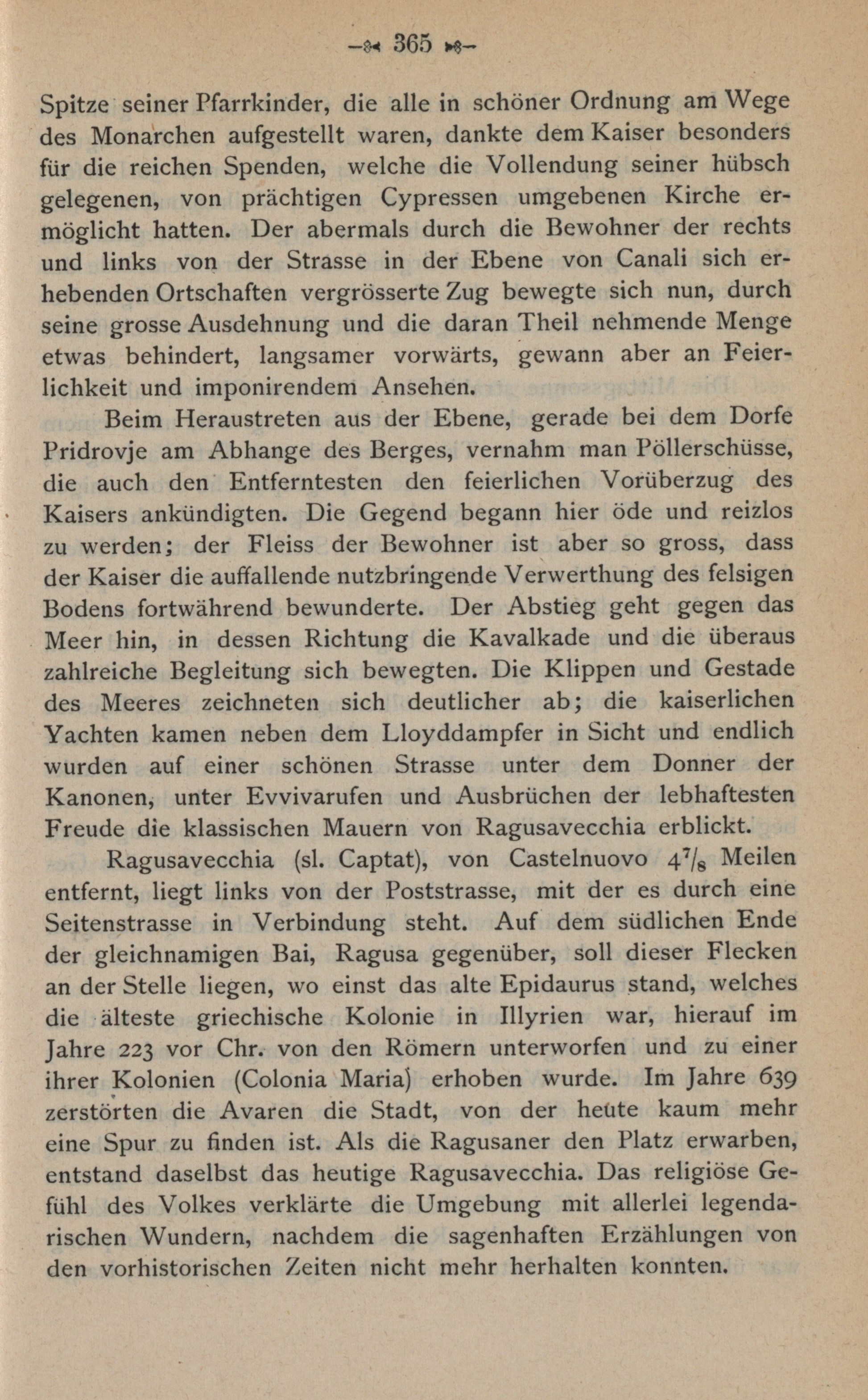 365

Spitze seiner Pfarrkinder, die alle in schöner Ordnung am Wege des Monarchen aufgestellt waren, dankte dem Kaiser besonders für die reichen Spenden, welche die Vollendung seiner hübsch gelegenen, von prächtigen Cypressen umgebenen Kirche ermöglicht hatten. Der abermals durch die Bewohner der rechts und links von der Strasse in der Ebene von Canali sich erhebenden Ortschaften vergrösserte Zug bewegte sich nun, durch seine grosse Ausdehnung und die daran Theil nehmende Menge etwas behindert, langsamer vorwärts, gewann aber an Feierlichkeit und imponirendem Ansehen.

Beim Heraustreten aus der Ebene, gerade bei dem Dorfe Pridrovje am Abhange des Berges, vernahm man Pöllerschüsse, die auch den Entferntesten den feierlichen Vorüberzug des Kaisers ankündigten. Die Gegend begann hier öde und reizlos zu werden; der Fleiss der Bewohner ist aber so gross, dass der Kaiser die auffallende nutzbringende Verwerthung des felsigen Bodens fortwährend bewunderte. Der Abstieg geht gegen das Meer hin, in dessen Richtung die Kavalkade und die überaus zahlreiche Begleitung sich bewegten. Die Klippen und Gestade des Meeres zeichneten sich deutlicher ab; die kaiserlichen Yachten kamen neben dem Lloyddampfer in Sicht und endlich wurden auf einer schönen Strasse unter dem Donner der Kanonen, unter Evvivarufen und Ausbrüchen der lebhaftesten Freude die klassischen Mauern von Ragusavecchia erblickt.

Ragusavecchia (sl. Captat), von Castelnuovo $4\frac{7}{8}$ Meilen entfernt, liegt links von der Poststrasse, mit der es durch eine Seitenstrasse in Verbindung steht. Auf dem südlichen Ende der gleichnamigen Bai, Ragusa gegenüber, soll dieser Flecken an der Stelle liegen, wo einst das alte Epidaurus stand, welches die älteste griechische Kolonie in Illyrien war, hierauf im Jahre 223 vor Chr. von den Römern unterworfen und zu einer ihrer Kolonien (Colonia Maria) erhoben wurde. Im Jahre 639 zerstörten die Avaren die Stadt, von der heute kaum mehr eine Spur zu finden ist. Als die Ragusaner den Platz erwarben, entstand daselbst das heutige Ragusavecchia. Das religiöse Gefühl des Volkes verklärte die Umgebung mit allerlei legendarischen Wundern, nachdem die sagenhaften Erzählungen von den vorhistorischen Zeiten nicht mehr herhalten konnten.